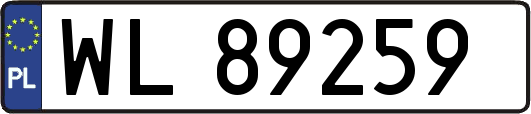 PL
WL 89259